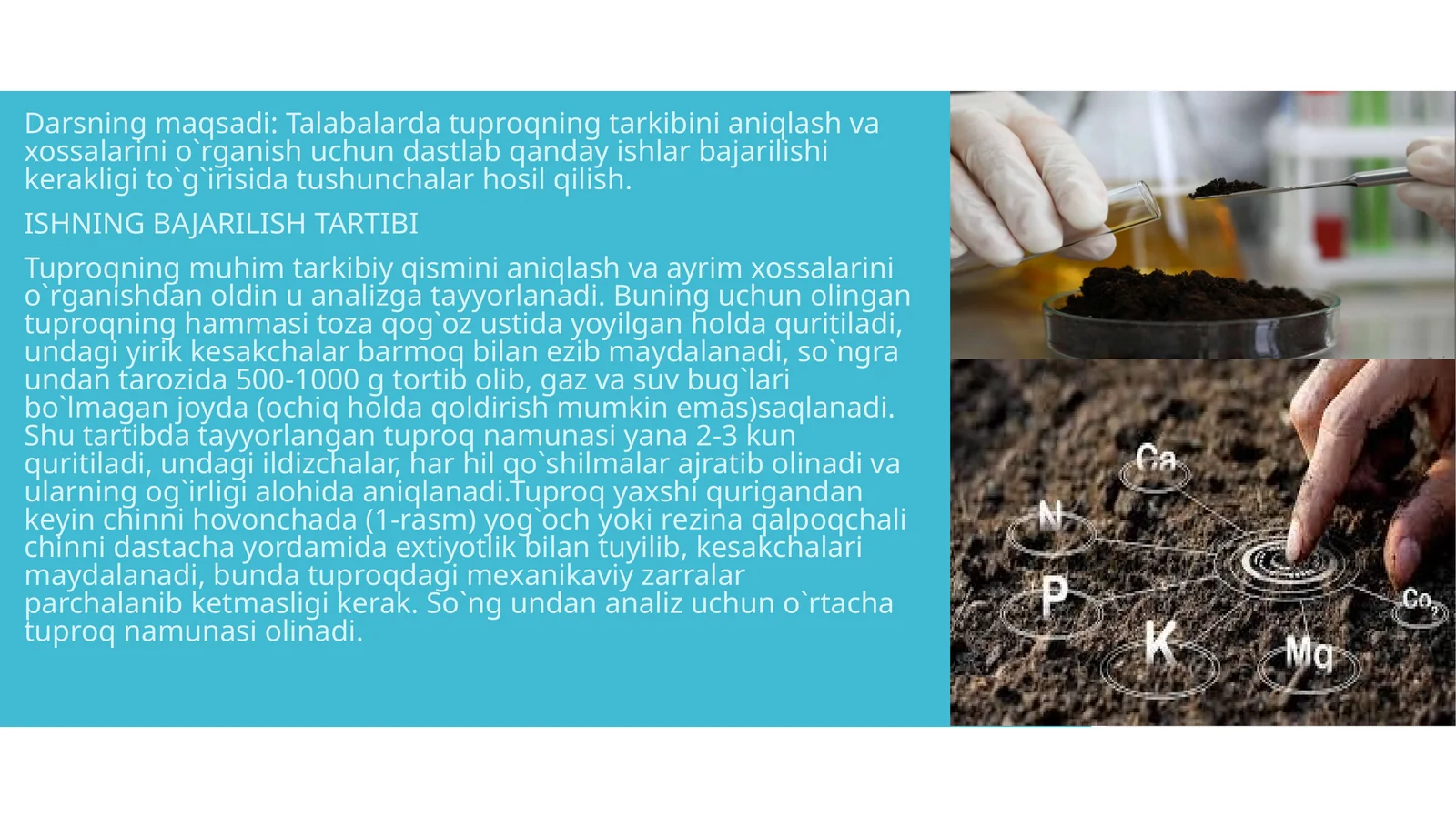 Darsning maqsadi: Talabalarda tuproqning tarkibini aniqlash va xossalarini o`rganish uchun dastlab qanday ishlar bajarilishi kerakligi to`g`irisida tushunchalar hosil qilish.

ISHNING BAJARILISH TARTIBI

Tuproqning muhim tarkibiy qismini aniqlash va ayrim xossalarini o`rganishdan oldin u analizga tayyorlanadi. Buning uchun olingan tuproqning hammasi toza qog`oz ustida yoyilgan holda quritiladi, undagi yirik kesakchalar barmoq bilan ezib maydalanadi, so`ngra undan tarozida 500-1000 g tortib olib, gaz va suv bug`lari bo`lmagan joyda (ochiq holda qoldirish mumkin emas)saqlanadi. Shu tartibda tayyorlangan tuproq namunasi yana 2-3 kun quritiladi, undagi ildizchalar, har hil qo`shilmalar ajratib olinadi va ularning og`irligi alohida aniqlanadi.Tuproq yaxshi qurigandan keyin chinni hovonchada (1-rasm) yog`och yoki rezina qalpoqchali chinni dastacha yordamida extiyotlik bilan tuyilib, kesakchalari maydalanadi, bunda tuproqdagi mexanikaviy zarralar parchalanib ketmasligi kerak. So`ng undan analiz uchun o`rtacha tuproq namunasi olinadi.

Ca
N
P
K
Mg
$Co_2$